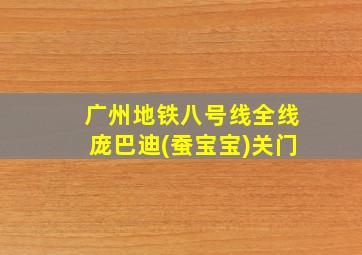 广州地铁八号线全线
庞巴迪(蚕宝宝)关门